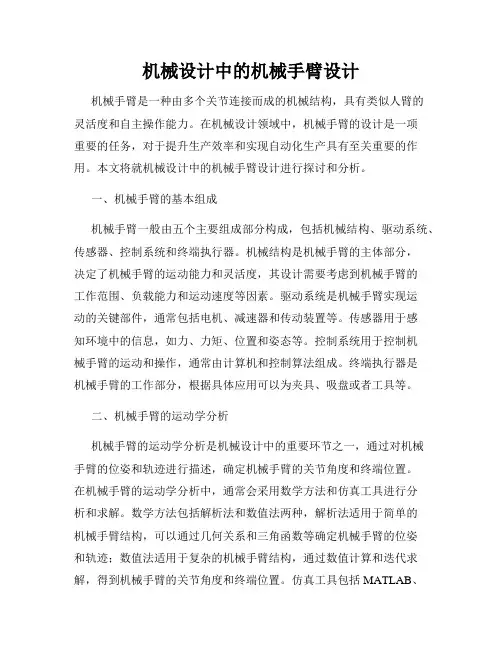 机械设计中的机械手臂设计

机械手臂是一种由多个关节连接而成的机械结构，具有类似人臂的灵活度和自主操作能力。在机械设计领域中，机械手臂的设计是一项重要的任务，对于提升生产效率和实现自动化生产具有至关重要的作用。本文将就机械设计中的机械手臂设计进行探讨和分析。

一、机械手臂的基本组成

机械手臂一般由五个主要组成部分构成，包括机械结构、驱动系统、传感器、控制系统和终端执行器。机械结构是机械手臂的主体部分，决定了机械手臂的运动能力和灵活度，其设计需要考虑到机械手臂的工作范围、负载能力和运动速度等因素。驱动系统是机械手臂实现运动的关键部件，通常包括电机、减速器和传动装置等。传感器用于感知环境中的信息，如力、力矩、位置和姿态等。控制系统用于控制机械手臂的运动和操作，通常由计算机和控制算法组成。终端执行器是机械手臂的工作部分，根据具体应用可以为夹具、吸盘或者工具等。

二、机械手臂的运动学分析

机械手臂的运动学分析是机械设计中的重要环节之一，通过对机械手臂的位姿和轨迹进行描述，确定机械手臂的关节角度和终端位置。在机械手臂的运动学分析中，通常会采用数学方法和仿真工具进行分析和求解。数学方法包括解析法和数值法两种，解析法适用于简单的机械手臂结构，可以通过几何关系和三角函数等确定机械手臂的位姿和轨迹；数值法适用于复杂的机械手臂结构，通过数值计算和迭代求解，得到机械手臂的关节角度和终端位置。仿真工具包括 MATLAB、